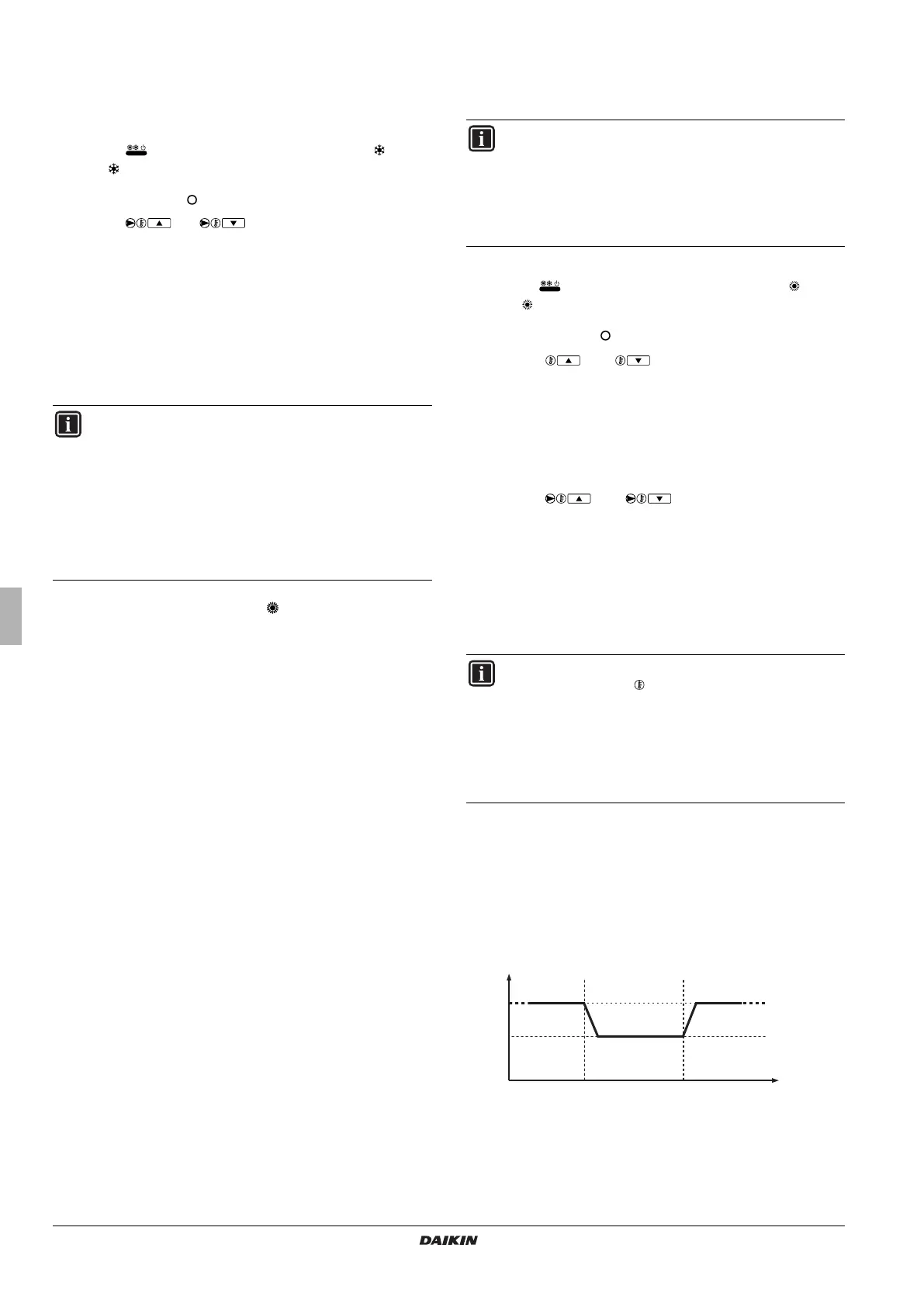 DAIKIN